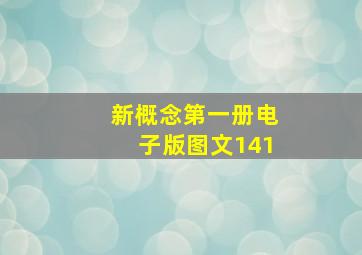 新概念第一册电子版图文141